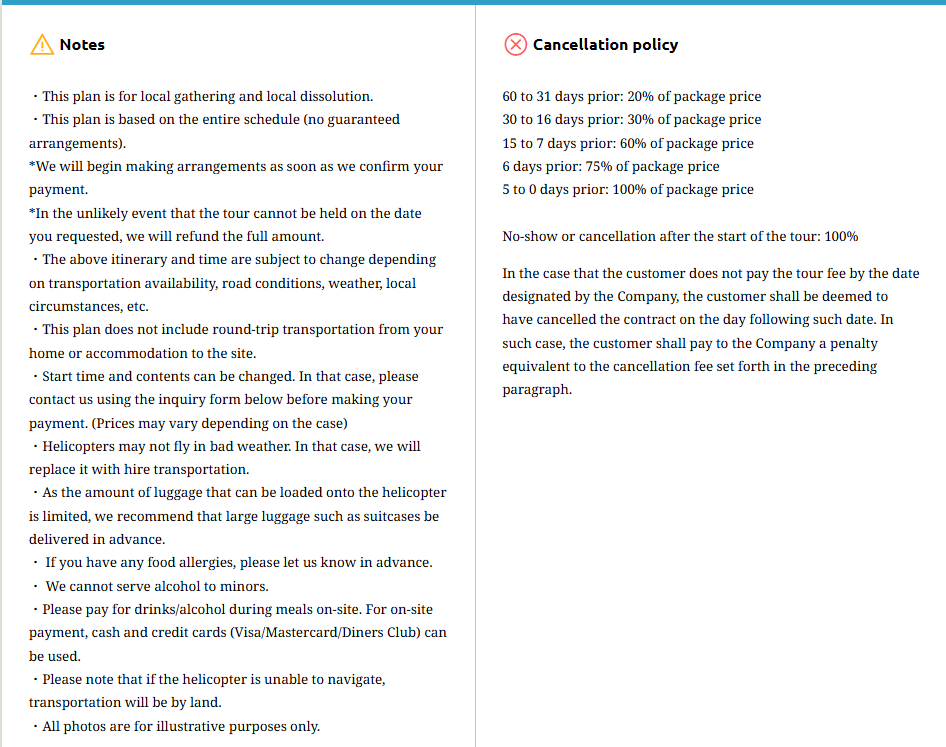 Notes

・This plan is for local gathering and local dissolution.
・This plan is based on the entire schedule (no guaranteed arrangements).
*We will begin making arrangements as soon as we confirm your payment.
*In the unlikely event that the tour cannot be held on the date you requested, we will refund the full amount.
・The above itinerary and time are subject to change depending on transportation availability, road conditions, weather, local circumstances, etc.
・This plan does not include round-trip transportation from your home or accommodation to the site.
・Start time and contents can be changed. In that case, please contact us using the inquiry form below before making your payment. (Prices may vary depending on the case)
・Helicopters may not fly in bad weather. In that case, we will replace it with hire transportation.
・As the amount of luggage that can be loaded onto the helicopter is limited, we recommend that large luggage such as suitcases be delivered in advance.
・ If you have any food allergies, please let us know in advance.
・ We cannot serve alcohol to minors.
・Please pay for drinks/alcohol during meals on-site. For on-site payment, cash and credit cards (Visa/Mastercard/Diners Club) can be used.
・Please note that if the helicopter is unable to navigate, transportation will be by land.
・All photos are for illustrative purposes only.

Cancellation policy

60 to 31 days prior: 20% of package price
30 to 16 days prior: 30% of package price
15 to 7 days prior: 60% of package price
6 days prior: 75% of package price
5 to 0 days prior: 100% of package price

No-show or cancellation after the start of the tour: 100%

In the case that the customer does not pay the tour fee by the date designated by the Company, the customer shall be deemed to have cancelled the contract on the day following such date. In such case, the customer shall pay to the Company a penalty equivalent to the cancellation fee set forth in the preceding paragraph.